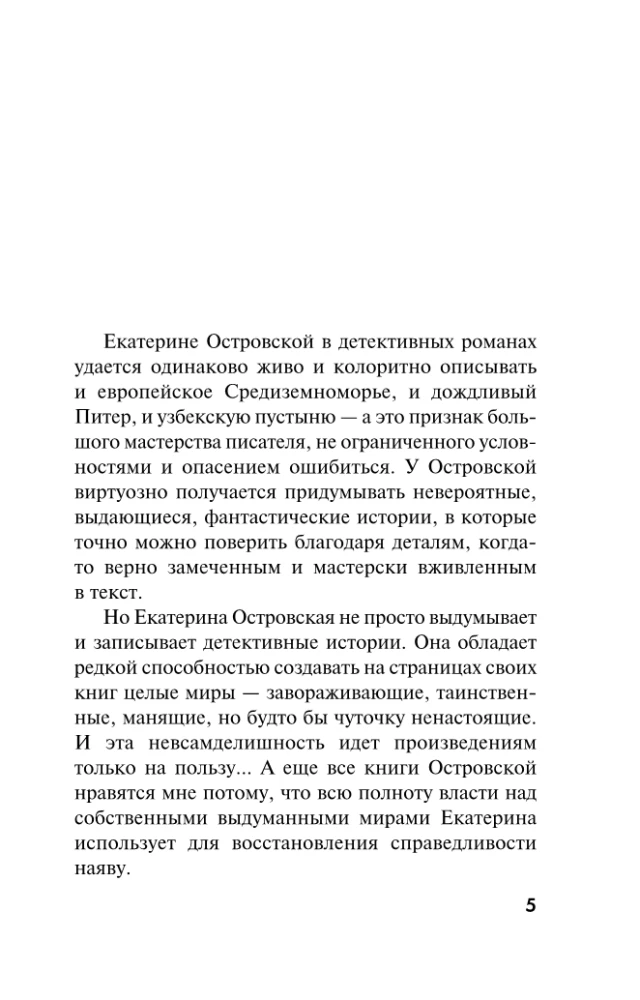 Екатерине Островской в детективных романах удается одинаково живо и колоритно описывать и европейское Средиземноморье, и дождливый Питер, и узбекскую пустыню — а это признак большого мастерства писателя, не ограниченного условностями и опасением ошибиться. У Островской виртуозно получается придумывать невероятные, выдающиеся, фантастические истории, в которые точно можно поверить благодаря деталям, когда-то верно замеченным и мастерски вживленным в текст.

Но Екатерина Островская не просто выдумывает и записывает детективные истории. Она обладает редкой способностью создавать на страницах своих книг целые миры — завораживающие, таинственные, манящие, но будто бы чуточку ненастоящие. И эта невсамделишность идет произведениям только на пользу... А еще все книги Островской нравятся мне потому, что всю полноту власти над собственными выдуманными мирами Екатерина использует для восстановления справедливости наяву.

5